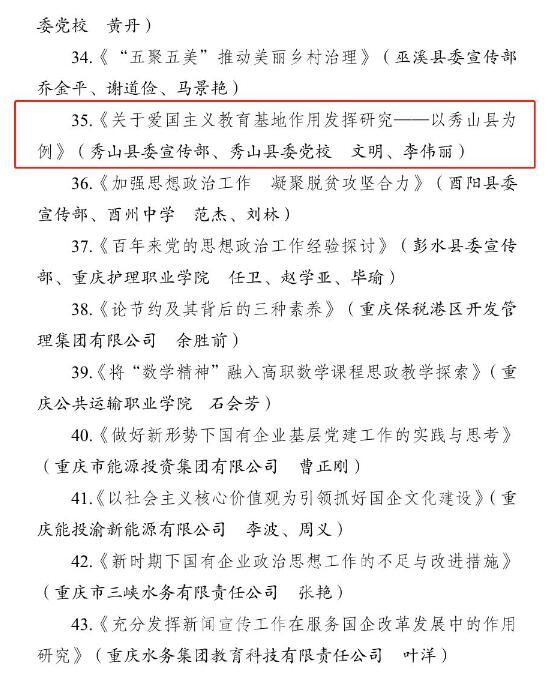 委党校　黄丹）

34.《“五聚五美”推动美丽乡村治理》（巫溪县委宣传部　乔金平、谢道俭、马景艳）

35.《关于爱国主义教育基地作用发挥研究——以秀山县为例》（秀山县委宣传部、秀山县委党校　文明、李伟丽）

36.《加强思想政治工作　凝聚脱贫攻坚合力》（酉阳县委宣传部、酉州中学　范杰、刘林）

37.《百年来党的思想政治工作经验探讨》（彭水县委宣传部、重庆护理职业学院　任卫、赵学亚、毕瑜）

38.《论节约及其背后的三种素养》（重庆保税港区开发管理集团有限公司　余胜前）

39.《将“数学精神”融入高职数学课程思政教学探索》（重庆公共运输职业学院　石会芳）

40.《做好新形势下国有企业基层党建工作的实践与思考》（重庆市能源投资集团有限公司　曹正刚）

41.《以社会主义核心价值观为引领抓好国企文化建设》（重庆能投渝新能源有限公司　李波、周义）

42.《新时期下国有企业政治思想工作的不足与改进措施》（重庆市三峡水务有限责任公司　张艳）

43.《充分发挥新闻宣传工作在服务国企改革发展中的作用研究》（重庆水务集团教育科技有限责任公司　叶洋）